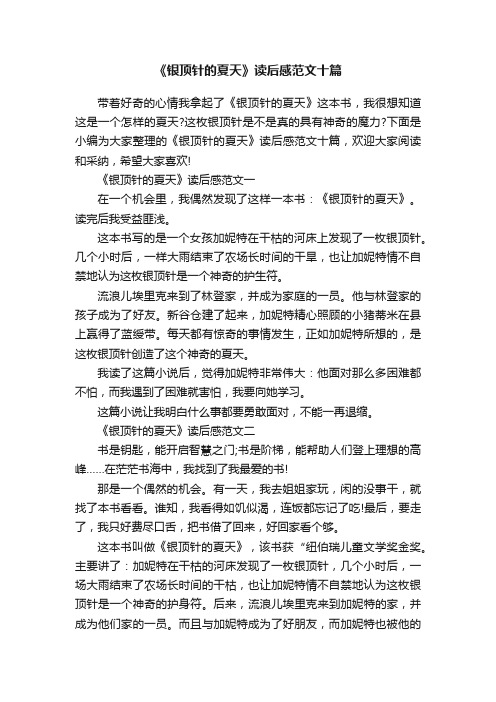 《银顶针的夏天》读后感范文十篇

带着好奇的心情我拿起了《银顶针的夏天》这本书，我很想知道这是一个怎样的夏天?这枚银顶针是不是真的具有神奇的魔力?下面是小编为大家整理的《银顶针的夏天》读后感范文十篇，欢迎大家阅读和采纳，希望大家喜欢!

《银顶针的夏天》读后感范文一

在一个机会里，我偶然发现了这样一本书：《银顶针的夏天》。读完后我受益匪浅。

这本书写的是一个女孩加妮特在干枯的河床上发现了一枚银顶针。几个小时后，一样大雨结束了农场长时间的干旱，也让加妮特情不自禁地认为这枚银顶针是一个神奇的护生符。

流浪儿埃里克来到了林登家，并成为家庭的一员。他与林登家的孩子成为了好友。新谷仓建了起来，加妮特精心照顾的小猪蒂米在县上赢得了蓝绶带。每天都有惊奇的事情发生，正如加妮特所想的，是这枚银顶针创造了这个神奇的夏天。

我读了这篇小说后，觉得加妮特非常伟大：他面对那么多困难都不怕，而我遇到了困难就害怕，我要向她学习。

这篇小说让我明白什么事都要勇敢面对，不能一再退缩。

《银顶针的夏天》读后感范文二

书是钥匙，能开启智慧之门;书是阶梯，能帮助人们登上理想的高峰......在茫茫书海中，我找到了我最爱的书!

那是一个偶然的机会。有一天，我去姐姐家玩，闲的没事干，就找了本书看看。谁知，我看得如饥似渴，连饭都忘记了吃!最后，要走了，我只好费尽口舌，把书借了回来，好回家看个够。

这本书叫做《银顶针的夏天》，该书获“纽伯瑞儿童文学奖金奖。主要讲了：加妮特在干枯的河床发现了一枚银顶针，几个小时后，一场大雨结束了农场长时间的干枯，也让加妮特情不自禁地认为这枚银顶针是一个神奇的护身符。后来，流浪儿埃里克来到加妮特的家，并成为他们家的一员。而且与加妮特成为了好朋友，而加妮特也被他的